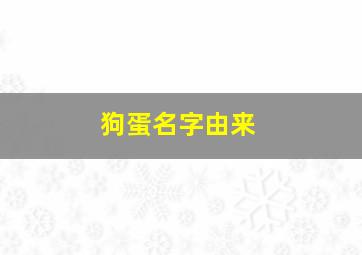 狗蛋名字由来